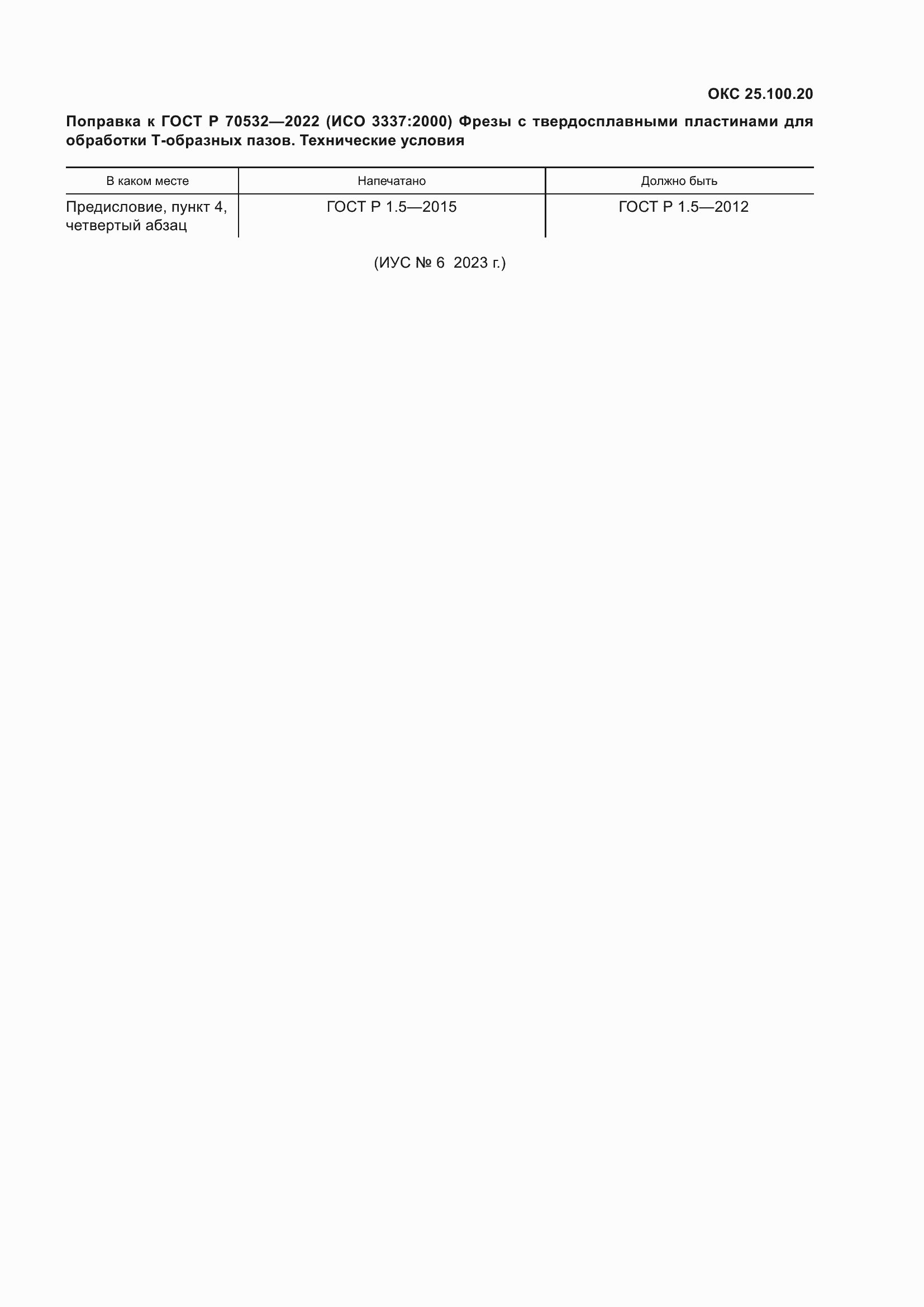 ОКС 25.100.20

Поправка к ГОСТ Р 70532—2022 (ИСО 3337:2000) Фрезы с твердосплавными пластинами для обработки Т-образных пазов. Технические условия

| В каком месте | Напечатано | Должно быть |
|---|---|---|
| Предисловие, пункт 4, четвертый абзац | ГОСТ Р 1.5—2015 | ГОСТ Р 1.5—2012 |

(ИУС № 6 2023 г.)